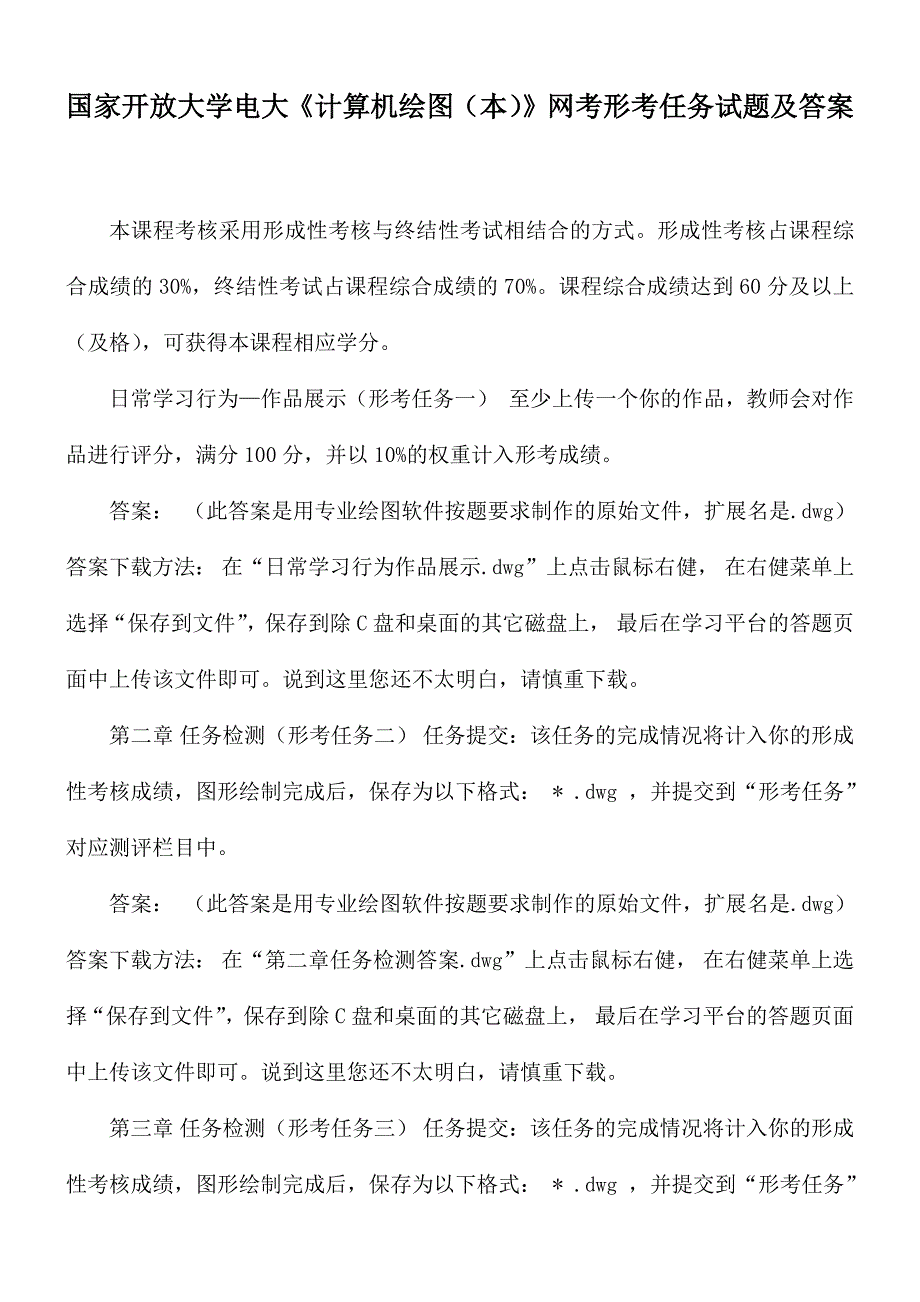 国家开放大学电大《计算机绘图（本）》网考形考任务试题及答案

本课程考核采用形成性考核与终结性考试相结合的方式。形成性考核占课程综合成绩的 30%，终结性考试占课程综合成绩的 70%。课程综合成绩达到 60 分及以上（及格），可获得本课程相应学分。

日常学习行为—作品展示（形考任务一） 至少上传一个你的作品，教师会对作品进行评分，满分 100 分，并以 10%的权重计入形考成绩。

答案： （此答案是用专业绘图软件按题要求制作的原始文件，扩展名是.dwg）答案下载方法： 在“日常学习行为作品展示.dwg”上点击鼠标右健， 在右健菜单上选择“保存到文件”，保存到除 C 盘和桌面的其它磁盘上， 最后在学习平台的答题页面中上传该文件即可。说到这里您还不太明白，请慎重下载。

第二章 任务检测（形考任务二） 任务提交：该任务的完成情况将计入你的形成性考核成绩，图形绘制完成后，保存为以下格式： ＊.dwg ，并提交到“形考任务”对应测评栏目中。

答案： （此答案是用专业绘图软件按题要求制作的原始文件，扩展名是.dwg）答案下载方法： 在“第二章任务检测答案.dwg”上点击鼠标右健， 在右健菜单上选择“保存到文件”，保存到除 C 盘和桌面的其它磁盘上， 最后在学习平台的答题页面中上传该文件即可。说到这里您还不太明白，请慎重下载。

第三章 任务检测（形考任务三） 任务提交：该任务的完成情况将计入你的形成性考核成绩，图形绘制完成后，保存为以下格式： ＊.dwg ，并提交到“形考任务”